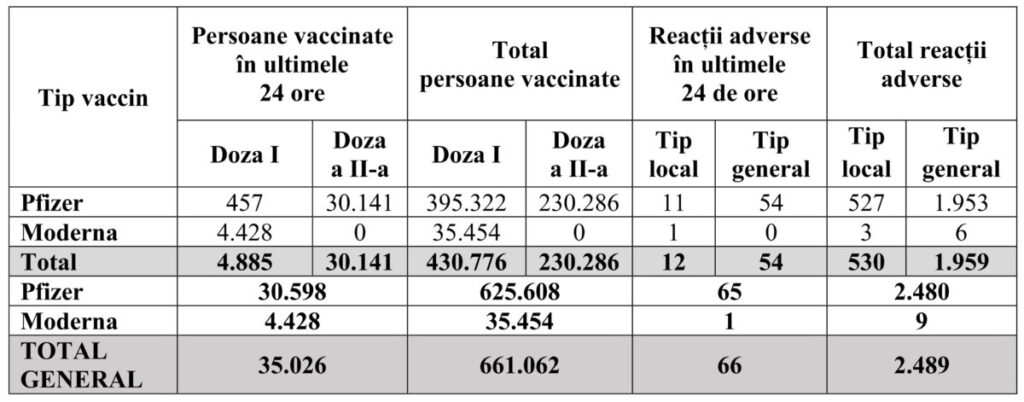 | Tip vaccin | Persoane vaccinate în ultimele 24 ore | | Total persoane vaccinate | | Reacții adverse în ultimele 24 de ore | | Total reacții adverse | |
|---|---|---|---|---|---|---|---|---|
| | Doza I | Doza a II-a | Doza I | Doza a II-a | Tip local | Tip general | Tip local | Tip general |
| Pfizer | 457 | 30.141 | 395.322 | 230.286 | 11 | 54 | 527 | 1.953 |
| Moderna | 4.428 | 0 | 35.454 | 0 | 1 | 0 | 3 | 6 |
| Total | 4.885 | 30.141 | 430.776 | 230.286 | 12 | 54 | 530 | 1.959 |
| Pfizer | 30.598 | | 625.608 | | 65 | | 2.480 | |
| Moderna | 4.428 | | 35.454 | | 1 | | 9 | |
| TOTAL GENERAL | 35.026 | | 661.062 | | 66 | | 2.489 | |